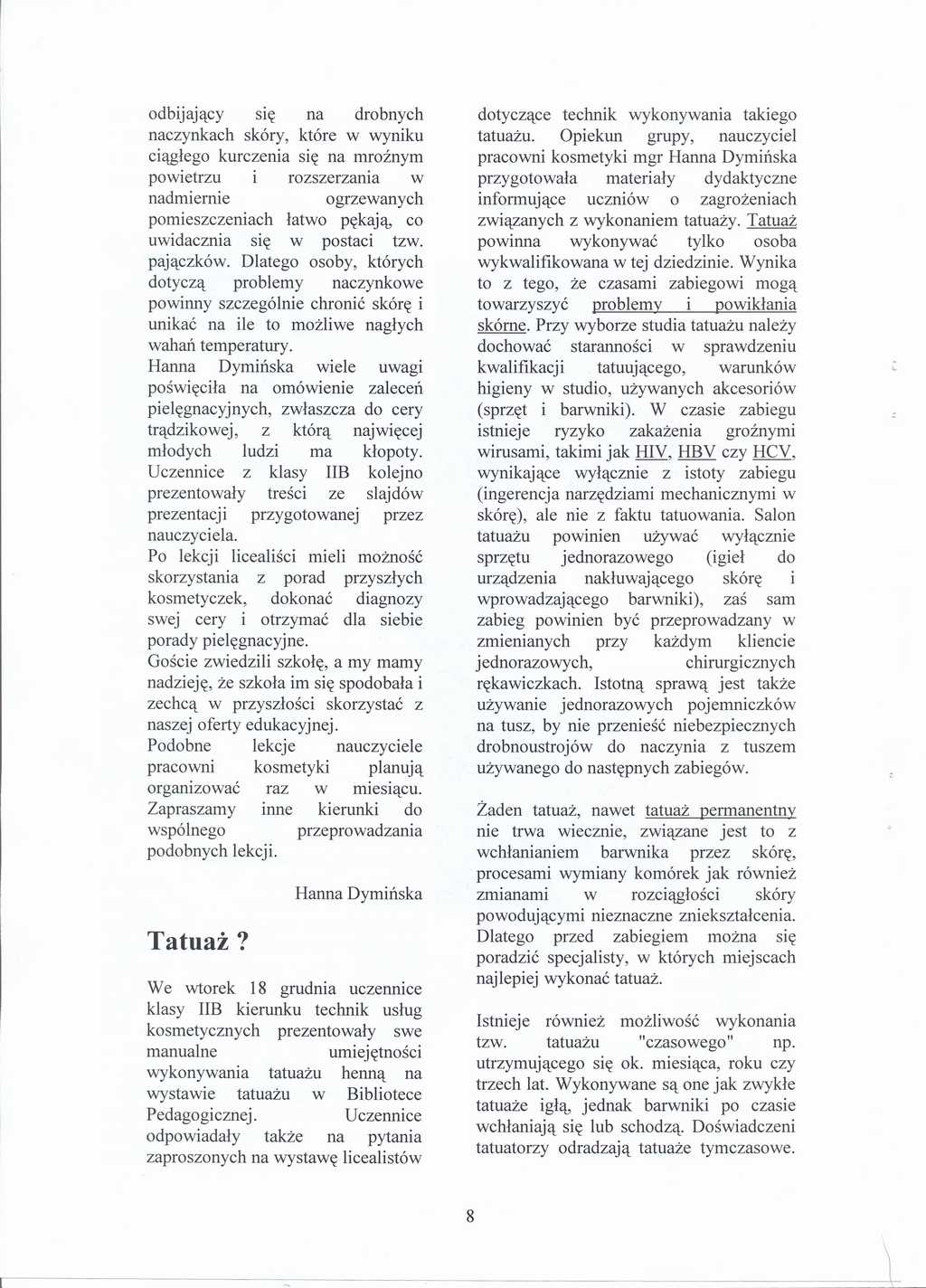 odbijający się na drobnych naczynkach skóry, które w wyniku ciągłego kurczenia się na mroźnym powietrzu i rozszerzania w nadmiernie ogrzewanych pomieszczeniach łatwo pękają, co uwidacznia się w postaci tzw. pajączków. Dlatego osoby, których dotyczą problemy naczynkowe powinny szczególnie chronić skórę i unikać na ile to możliwe nagłych wahań temperatury.
Hanna Dymińska wiele uwagi poświęciła na omówienie zaleceń pielęgnacyjnych, zwłaszcza do cery trądzikowej, z którą najwięcej młodych ludzi ma kłopoty. Uczennice z klasy IIB kolejno prezentowały treści ze slajdów prezentacji przygotowanej przez nauczyciela.
Po lekcji licealiści mieli możność skorzystania z porad przyszłych kosmetyczek, dokonać diagnozy swej cery i otrzymać dla siebie porady pielęgnacyjne.
Goście zwiedzili szkołę, a my mamy nadzieję, że szkoła im się spodobała i zechcą w przyszłości skorzystać z naszej oferty edukacyjnej.
Podobne lekcje nauczyciele pracowni kosmetyki planują organizować raz w miesiącu. Zapraszamy inne kierunki do wspólnego przeprowadzania podobnych lekcji.

Hanna Dymińska

Tatuaż ?

We wtorek 18 grudnia uczennice klasy IIB kierunku technik usług kosmetycznych prezentowały swe manualne umiejętności wykonywania tatuażu henną na wystawie tatuażu w Bibliotece Pedagogicznej. Uczennice odpowiadały także na pytania zaproszonych na wystawę licealistów dotyczące technik wykonywania takiego tatuażu. Opiekun grupy, nauczyciel pracowni kosmetyki mgr Hanna Dymińska przygotowała materiały dydaktyczne informujące uczniów o zagrożeniach związanych z wykonaniem tatuaży. Tatuaż powinna wykonywać tylko osoba wykwalifikowana w tej dziedzinie. Wynika to z tego, że czasami zabiegowi mogą towarzyszyć problemy i powikłania skórne. Przy wyborze studia tatuażu należy dochować staranności w sprawdzeniu kwalifikacji tatuującego, warunków higieny w studio, używanych akcesoriów (sprzęt i barwniki). W czasie zabiegu istnieje ryzyko zakażenia groźnymi wirusami, takimi jak HIV, HBV czy HCV, wynikające wyłącznie z istoty zabiegu (ingerencja narzędziami mechanicznymi w skórę), ale nie z faktu tatuowania. Salon tatuażu powinien używać wyłącznie sprzętu jednorazowego (igieł do urządzenia nakłuwającego skórę i wprowadzającego barwniki), zaś sam zabieg powinien być przeprowadzany w zmienianych przy każdym kliencie jednorazowych, chirurgicznych rękawiczkach. Istotną sprawą jest także używanie jednorazowych pojemniczków na tusz, by nie przenieść niebezpiecznych drobnoustrojów do naczynia z tuszem używanego do następnych zabiegów.

Żaden tatuaż, nawet tatuaż permanentny nie trwa wiecznie, związane jest to z wchłanianiem barwnika przez skórę, procesami wymiany komórek jak również zmianami w rozciągłości skóry powodującymi nieznaczne zniekształcenia. Dlatego przed zabiegiem można się poradzić specjalisty, w których miejscach najlepiej wykonać tatuaż.

Istnieje również możliwość wykonania tzw. tatuażu "czasowego" np. utrzymującego się ok. miesiąca, roku czy trzech lat. Wykonywane są one jak zwykłe tatuaże igłą, jednak barwniki po czasie wchłaniają się lub schodzą. Doświadczeni tatuatorzy odradzają tatuaże tymczasowe.

8